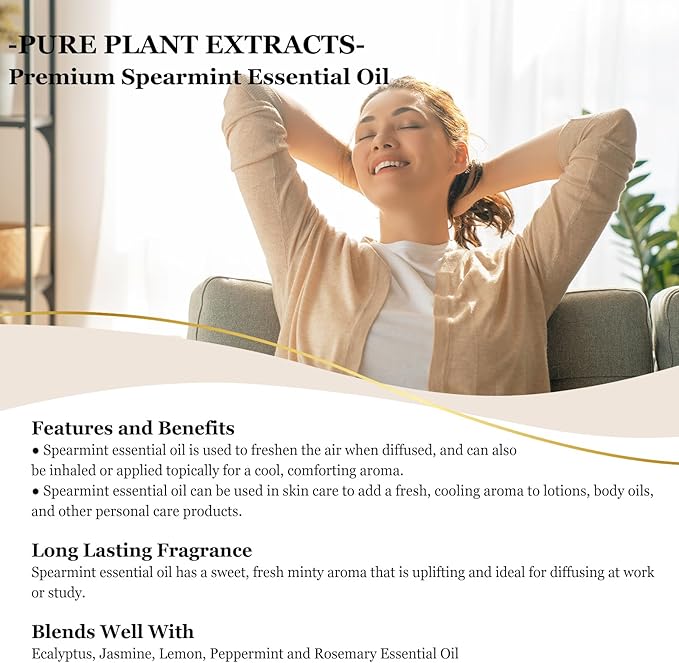 -PURE PLANT EXTRACTS-
Premium Spearmint Essential Oil

Features and Benefits
• Spearmint essential oil is used to freshen the air when diffused, and can also be inhaled or applied topically for a cool, comforting aroma.
• Spearmint essential oil can be used in skin care to add a fresh, cooling aroma to lotions, body oils, and other personal care products.

Long Lasting Fragrance
Spearmint essential oil has a sweet, fresh minty aroma that is uplifting and ideal for diffusing at work or study.

Blends Well With
Ecalyptus, Jasmine, Lemon, Peppermint and Rosemary Essential Oil